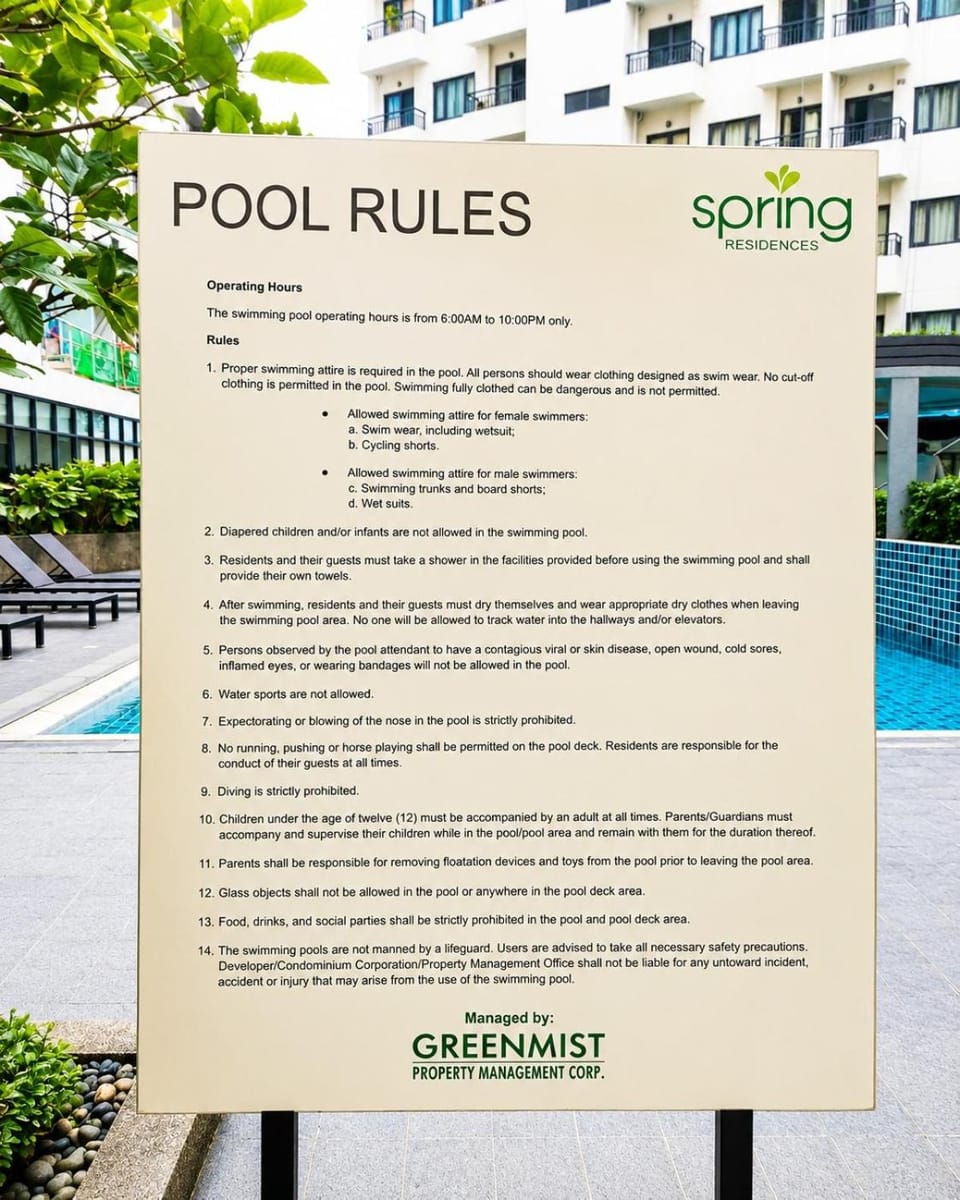 POOL RULES

spring
RESIDENCES

Operating Hours

The swimming pool operating hours is from 6:00AM to 10:00PM only.

Rules

1. Proper swimming attire is required in the pool. All persons should wear clothing designed as swim wear. No cut-off clothing is permitted in the pool. Swimming fully clothed can be dangerous and is not permitted.

• Allowed swimming attire for female swimmers:
a. Swim wear, including wetsuit;
b. Cycling shorts.

• Allowed swimming attire for male swimmers:
c. Swimming trunks and board shorts;
d. Wet suits.

2. Diapered children and/or infants are not allowed in the swimming pool.

3. Residents and their guests must take a shower in the facilities provided before using the swimming pool and shall provide their own towels.

4. After swimming, residents and their guests must dry themselves and wear appropriate dry clothes when leaving the swimming pool area. No one will be allowed to track water into the hallways and/or elevators.

5. Persons observed by the pool attendant to have a contagious viral or skin disease, open wound, cold sores, inflamed eyes, or wearing bandages will not be allowed in the pool.

6. Water sports are not allowed.

7. Expectorating or blowing of the nose in the pool is strictly prohibited.

8. No running, pushing or horse playing shall be permitted on the pool deck. Residents are responsible for the conduct of their guests at all times.

9. Diving is strictly prohibited.

10. Children under the age of twelve (12) must be accompanied by an adult at all times. Parents/Guardians must accompany and supervise their children while in the pool/pool area and remain with them for the duration thereof.

11. Parents shall be responsible for removing floatation devices and toys from the pool prior to leaving the pool area.

12. Glass objects shall not be allowed in the pool or anywhere in the pool deck area.

13. Food, drinks, and social parties shall be strictly prohibited in the pool and pool deck area.

14. The swimming pools are not manned by a lifeguard. Users are advised to take all necessary safety precautions. Developer/Condominium Corporation/Property Management Office shall not be liable for any untoward incident, accident or injury that may arise from the use of the swimming pool.

Managed by:
GREENMIST
PROPERTY MANAGEMENT CORP.